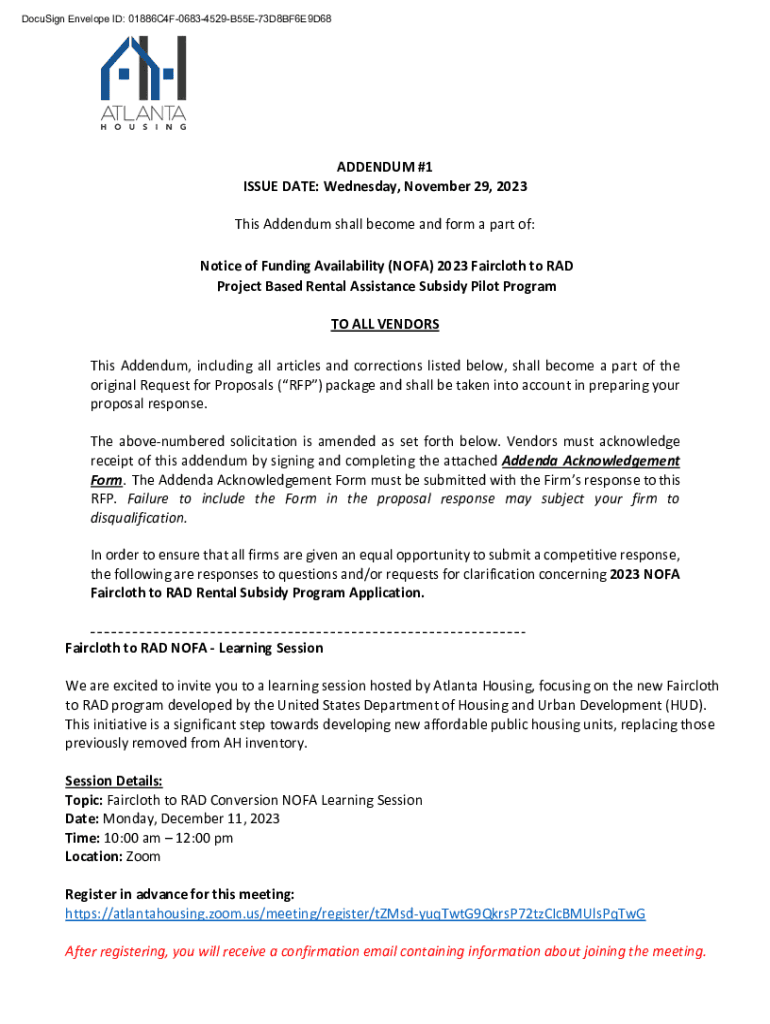 DocuSign Envelope ID: 01886C4F-0683-4529-B55E-73D8BF6E9D68

ATLANTA
HOUSING

ADDENDUM #1
ISSUE DATE: Wednesday, November 29, 2023

This Addendum shall become and form a part of:

Notice of Funding Availability (NOFA) 2023 Faircloth to RAD
Project Based Rental Assistance Subsidy Pilot Program

TO ALL VENDORS

This Addendum, including all articles and corrections listed below, shall become a part of the original Request for Proposals ("RFP") package and shall be taken into account in preparing your proposal response.

The above-numbered solicitation is amended as set forth below. Vendors must acknowledge receipt of this addendum by signing and completing the attached Addenda Acknowledgement Form. The Addenda Acknowledgement Form must be submitted with the Firm's response to this RFP. Failure to include the Form in the proposal response may subject your firm to disqualification.

In order to ensure that all firms are given an equal opportunity to submit a competitive response, the following are responses to questions and/or requests for clarification concerning 2023 NOFA Faircloth to RAD Rental Subsidy Program Application.

---------------------------------------------------------------

Faircloth to RAD NOFA - Learning Session

We are excited to invite you to a learning session hosted by Atlanta Housing, focusing on the new Faircloth to RAD program developed by the United States Department of Housing and Urban Development (HUD). This initiative is a significant step towards developing new affordable public housing units, replacing those previously removed from AH inventory.

Session Details:
Topic: Faircloth to RAD Conversion NOFA Learning Session
Date: Monday, December 11, 2023
Time: 10:00 am – 12:00 pm
Location: Zoom

Register in advance for this meeting:
https://atlantahousing.zoom.us/meeting/register/tZMsd-yuqTwtG9QkrsP72tzClcBMUlsPqTwG

After registering, you will receive a confirmation email containing information about joining the meeting.